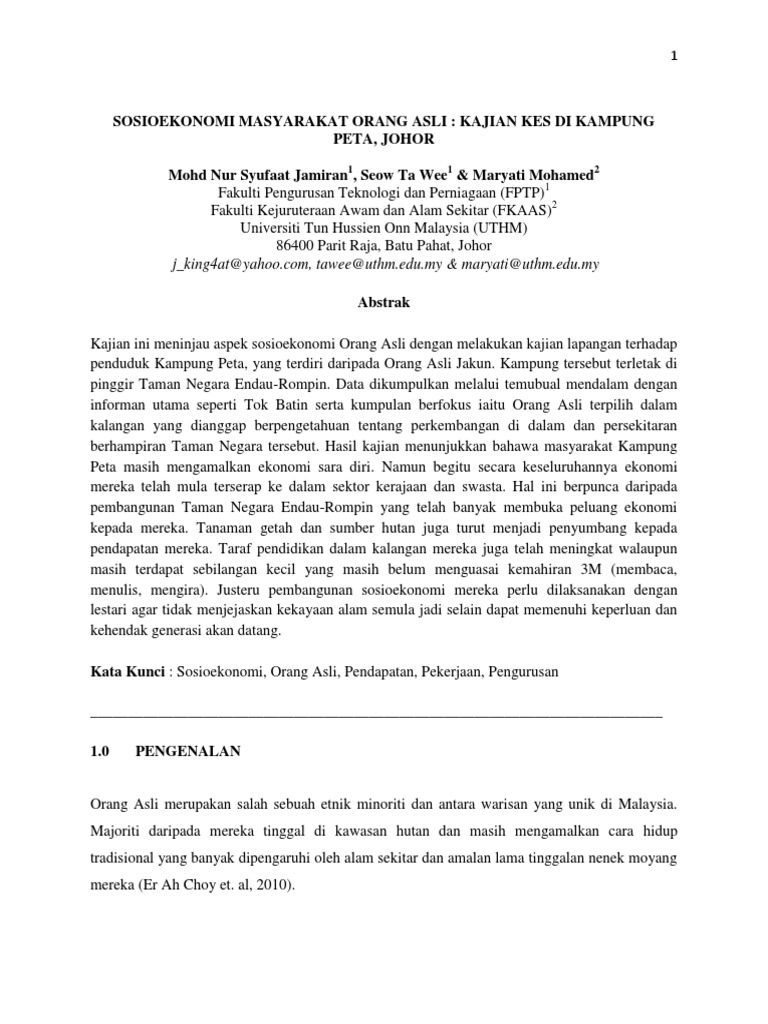 1

SOSIOEKONOMI MASYARAKAT ORANG ASLI : KAJIAN KES DI KAMPUNG PETA, JOHOR

Mohd Nur Syufaat Jamiran$^1$, Seow Ta Wee$^1$ & Maryati Mohamed$^2$
Fakulti Pengurusan Teknologi dan Perniagaan (FPTP)$^1$
Fakulti Kejuruteraan Awam dan Alam Sekitar (FKAAS)$^2$
Universiti Tun Hussien Onn Malaysia (UTHM)
86400 Parit Raja, Batu Pahat, Johor
j_king4at@yahoo.com, tawee@uthm.edu.my & maryati@uthm.edu.my

Abstrak

Kajian ini meninjau aspek sosioekonomi Orang Asli dengan melakukan kajian lapangan terhadap penduduk Kampung Peta, yang terdiri daripada Orang Asli Jakun. Kampung tersebut terletak di pinggir Taman Negara Endau-Rompin. Data dikumpulkan melalui temubual mendalam dengan informan utama seperti Tok Batin serta kumpulan berfokus iaitu Orang Asli terpilih dalam kalangan yang dianggap berpengetahuan tentang perkembangan di dalam dan persekitaran berhampiran Taman Negara tersebut. Hasil kajian menunjukkan bahawa masyarakat Kampung Peta masih mengamalkan ekonomi sara diri. Namun begitu secara keseluruhannya ekonomi mereka telah mula terserap ke dalam sektor kerajaan dan swasta. Hal ini berpunca daripada pembangunan Taman Negara Endau-Rompin yang telah banyak membuka peluang ekonomi kepada mereka. Tanaman getah dan sumber hutan juga turut menjadi penyumbang kepada pendapatan mereka. Taraf pendidikan dalam kalangan mereka juga telah meningkat walaupun masih terdapat sebilangan kecil yang masih belum menguasai kemahiran 3M (membaca, menulis, mengira). Justeru pembangunan sosioekonomi mereka perlu dilaksanakan dengan lestari agar tidak menjejaskan kekayaan alam semula jadi selain dapat memenuhi keperluan dan kehendak generasi akan datang.

Kata Kunci : Sosioekonomi, Orang Asli, Pendapatan, Pekerjaan, Pengurusan

1.0 PENGENALAN

Orang Asli merupakan salah sebuah etnik minoriti dan antara warisan yang unik di Malaysia. Majoriti daripada mereka tinggal di kawasan hutan dan masih mengamalkan cara hidup tradisional yang banyak dipengaruhi oleh alam sekitar dan amalan lama tinggalan nenek moyang mereka (Er Ah Choy et. al, 2010).